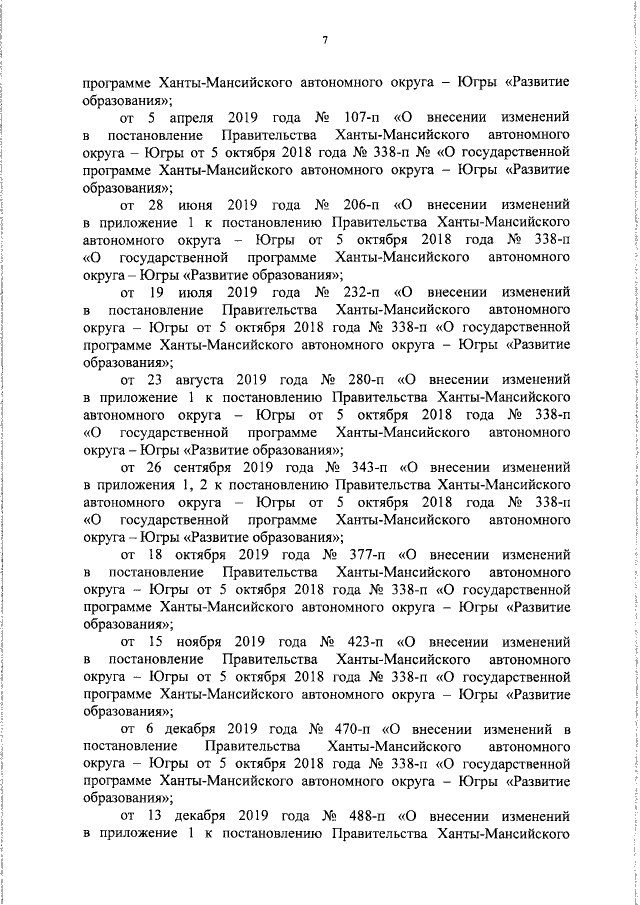 7

программе Ханты-Мансийского автономного округа – Югры «Развитие образования»;

от 5 апреля 2019 года № 107-п «О внесении изменений в постановление Правительства Ханты-Мансийского автономного округа – Югры от 5 октября 2018 года № 338-п № «О государственной программе Ханты-Мансийского автономного округа – Югры «Развитие образования»;

от 28 июня 2019 года № 206-п «О внесении изменений в приложение 1 к постановлению Правительства Ханты-Мансийского автономного округа – Югры от 5 октября 2018 года № 338-п «О государственной программе Ханты-Мансийского автономного округа – Югры «Развитие образования»;

от 19 июля 2019 года № 232-п «О внесении изменений в постановление Правительства Ханты-Мансийского автономного округа – Югры от 5 октября 2018 года № 338-п «О государственной программе Ханты-Мансийского автономного округа – Югры «Развитие образования»;

от 23 августа 2019 года № 280-п «О внесении изменений в приложение 1 к постановлению Правительства Ханты-Мансийского автономного округа – Югры от 5 октября 2018 года № 338-п «О государственной программе Ханты-Мансийского автономного округа – Югры «Развитие образования»;

от 26 сентября 2019 года № 343-п «О внесении изменений в приложения 1, 2 к постановлению Правительства Ханты-Мансийского автономного округа – Югры от 5 октября 2018 года № 338-п «О государственной программе Ханты-Мансийского автономного округа – Югры «Развитие образования»;

от 18 октября 2019 года № 377-п «О внесении изменений в постановление Правительства Ханты-Мансийского автономного округа – Югры от 5 октября 2018 года № 338-п «О государственной программе Ханты-Мансийского автономного округа – Югры «Развитие образования»;

от 15 ноября 2019 года № 423-п «О внесении изменений в постановление Правительства Ханты-Мансийского автономного округа – Югры от 5 октября 2018 года № 338-п «О государственной программе Ханты-Мансийского автономного округа – Югры «Развитие образования»;

от 6 декабря 2019 года № 470-п «О внесении изменений в постановление Правительства Ханты-Мансийского автономного округа – Югры от 5 октября 2018 года № 338-п «О государственной программе Ханты-Мансийского автономного округа – Югры «Развитие образования»;

от 13 декабря 2019 года № 488-п «О внесении изменений в приложение 1 к постановлению Правительства Ханты-Мансийского